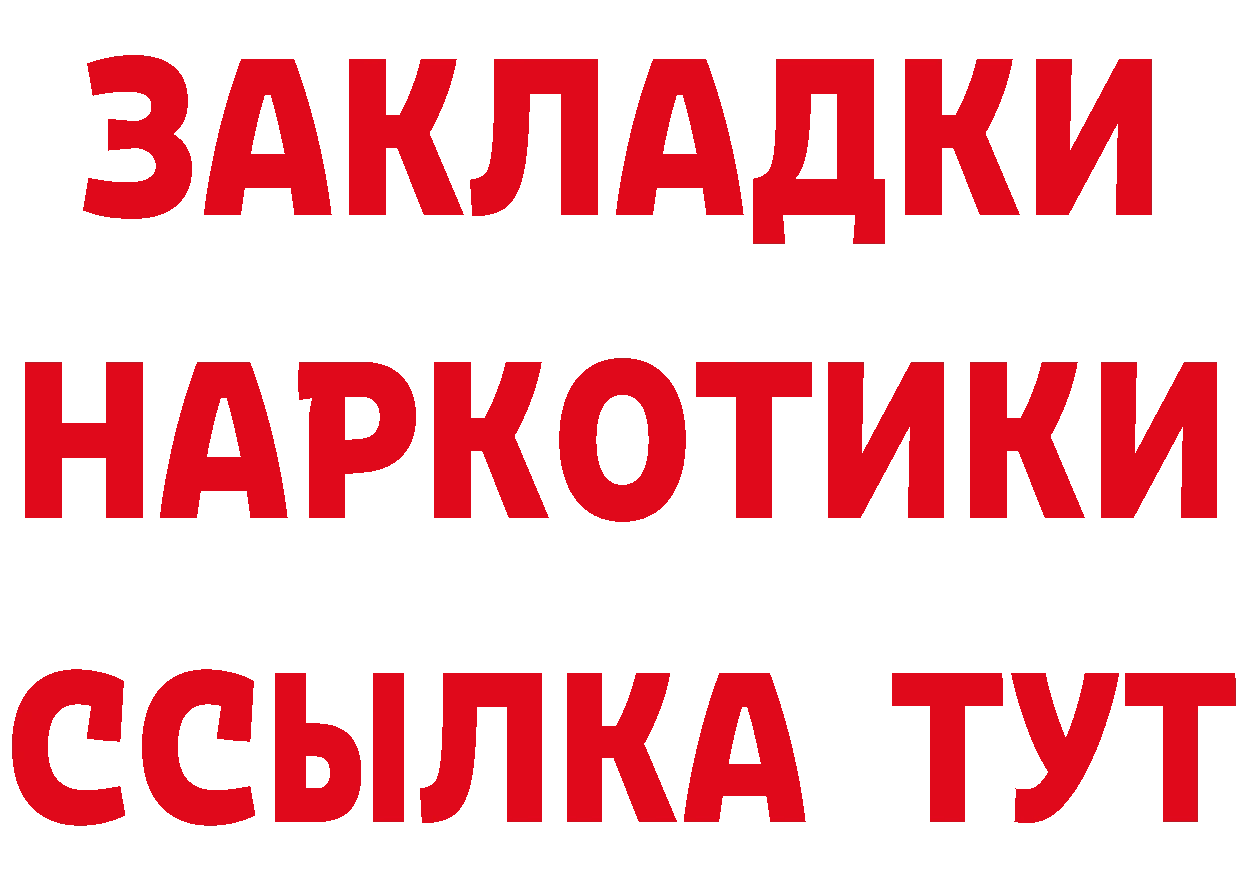 ЗАКЛАДКИ НАРКОТИКИ ССЫЛКА ТУТ